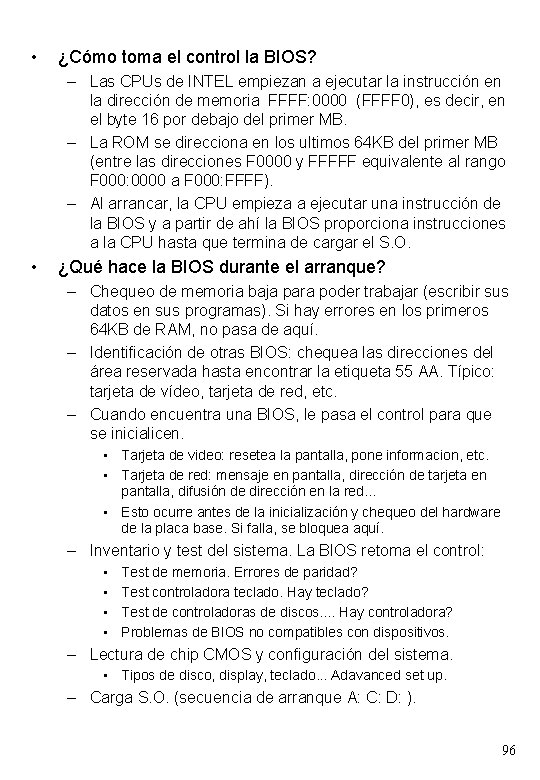 • ¿Cómo toma el control la BIOS?

– Las CPUs de INTEL empiezan a ejecutar la instrucción en la dirección de memoria FFFF:0000 (FFFF0), es decir, en el byte 16 por debajo del primer MB.

– La ROM se direcciona en los ultimos 64KB del primer MB (entre las direcciones F0000 y FFFFF equivalente al rango F000:0000 a F000:FFFF).

– Al arrancar, la CPU empieza a ejecutar una instrucción de la BIOS y a partir de ahí la BIOS proporciona instrucciones a la CPU hasta que termina de cargar el S.O.

• ¿Qué hace la BIOS durante el arranque?

– Chequeo de memoria baja para poder trabajar (escribir sus datos en sus programas). Si hay errores en los primeros 64KB de RAM, no pasa de aquí.

– Identificación de otras BIOS: chequea las direcciones del área reservada hasta encontrar la etiqueta 55 AA. Típico: tarjeta de vídeo, tarjeta de red, etc.

– Cuando encuentra una BIOS, le pasa el control para que se inicialicen.

▪ Tarjeta de video: resetea la pantalla, pone informacion, etc.

▪ Tarjeta de red: mensaje en pantalla, dirección de tarjeta en pantalla, difusión de dirección en la red...

▪ Esto ocurre antes de la inicialización y chequeo del hardware de la placa base. Si falla, se bloquea aquí.

– Inventario y test del sistema. La BIOS retoma el control:

▪ Test de memoria. Errores de paridad?

▪ Test controladora teclado. Hay teclado?

▪ Test de controladoras de discos.... Hay controladora?

▪ Problemas de BIOS no compatibles con dispositivos.

– Lectura de chip CMOS y configuración del sistema.

▪ Tipos de disco, display, teclado... Adavanced set up.

– Carga S.O. (secuencia de arranque A: C: D: ).

96